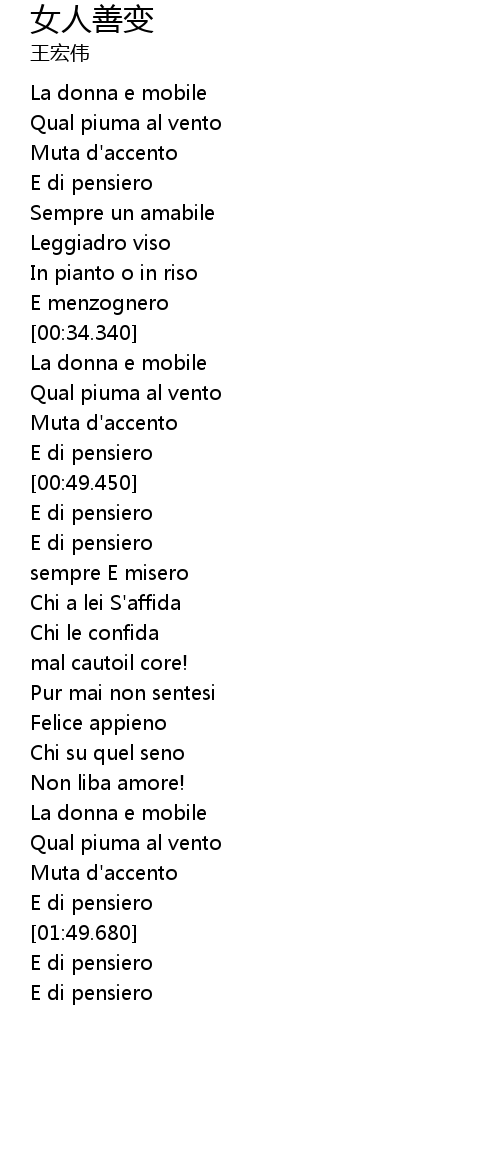 女人善变
王宏伟

La donna e mobile
Qual piuma al vento
Muta d'accento
E di pensiero
Sempre un amabile
Leggiadro viso
In pianto o in riso
E menzognero
[00:34.340]
La donna e mobile
Qual piuma al vento
Muta d'accento
E di pensiero
[00:49.450]
E di pensiero
E di pensiero
sempre E misero
Chi a lei S'affida
Chi le confida
mal cautoil core!
Pur mai non sentesi
Felice appieno
Chi su quel seno
Non liba amore!
La donna e mobile
Qual piuma al vento
Muta d'accento
E di pensiero
[01:49.680]
E di pensiero
E di pensiero